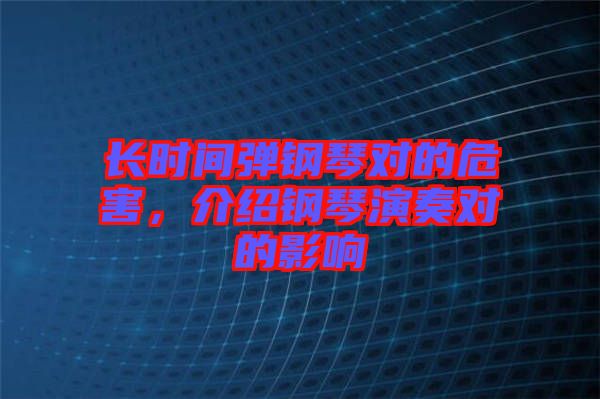 长时间弹钢琴对的危害，介绍钢琴演奏对的影响